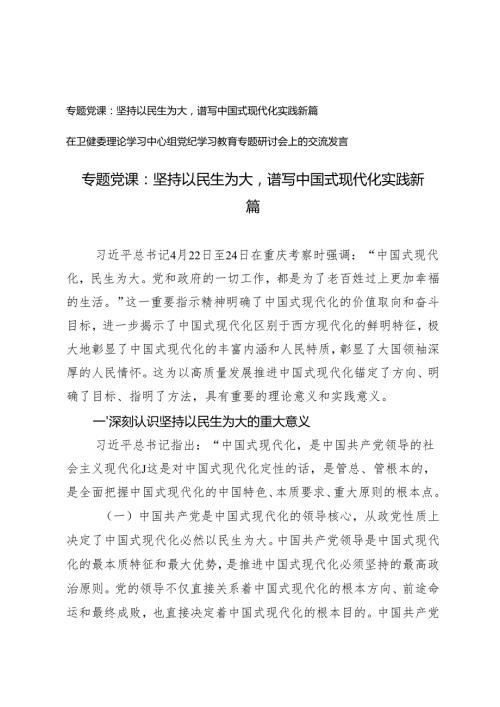 专题党课：坚持以民生为大，谱写中国式现代化实践新篇

在卫健委理论学习中心组党纪学习教育专题研讨会上的交流发言

专题党课：坚持以民生为大，谱写中国式现代化实践新篇

习近平总书记4月22日至24日在重庆考察时强调：“中国式现代化，民生为大。党和政府的一切工作，都是为了老百姓过上更加幸福的生活。”这一重要指示精神明确了中国式现代化的价值取向和奋斗目标，进一步揭示了中国式现代化区别于西方现代化的鲜明特征，极大地彰显了中国式现代化的丰富内涵和人民特质，彰显了大国领袖深厚的人民情怀。这为以高质量发展推进中国式现代化锚定了方向、明确了目标、指明了方法，具有重要的理论意义和实践意义。

一'深刻认识坚持以民生为大的重大意义

习近平总书记指出：“中国式现代化，是中国共产党领导的社会主义现代化J这是对中国式现代化定性的话，是管总、管根本的，是全面把握中国式现代化的中国特色、本质要求、重大原则的根本点。

（一）中国共产党是中国式现代化的领导核心，从政党性质上决定了中国式现代化必然以民生为大。中国共产党领导是中国式现代化的最本质特征和最大优势，是推进中国式现代化必须坚持的最高政治原则。党的领导不仅直接关系着中国式现代化的根本方向、前途命运和最终成败，也直接决定着中国式现代化的根本目的。中国共产党